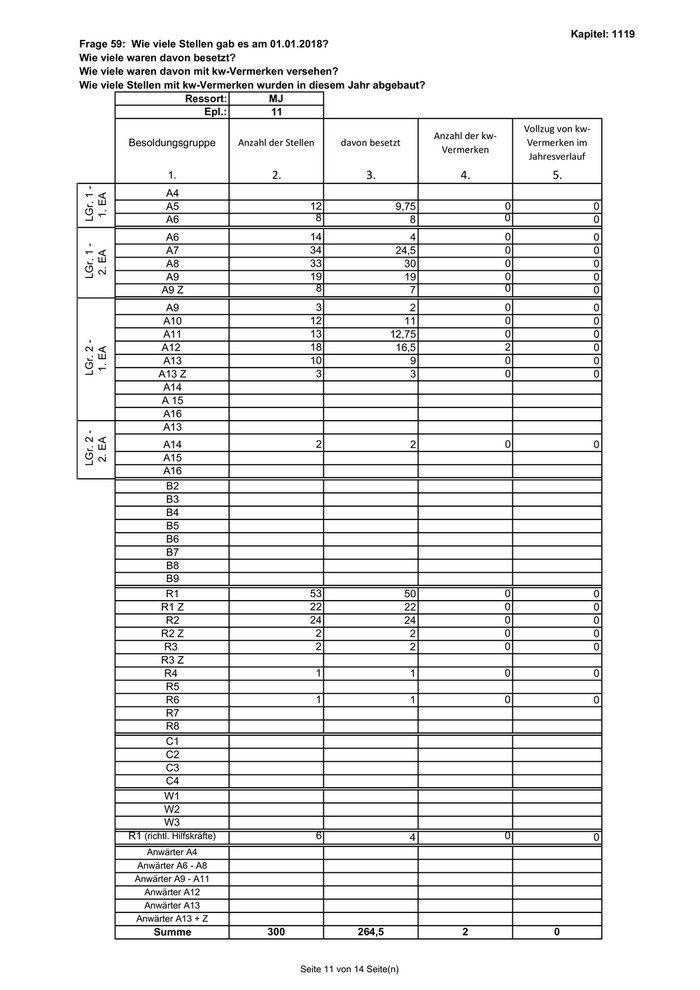 Kapitel: 1119

Frage 59: Wie viele Stellen gab es am 01.01.2018?
Wie viele waren davon besetzt?
Wie viele waren davon mit kw-Vermerken versehen?
Wie viele Stellen mit kw-Vermerken wurden in diesem Jahr abgebaut?

| | Ressort: | MJ | | | |
|---|---|---|---|---|---|
| | Epl.: | 11 | | | |
| | Besoldungsgruppe | Anzahl der Stellen | davon besetzt | Anzahl der kw-Vermerken | Vollzug von kw-Vermerken im Jahresverlauf |
| | 1. | 2. | 3. | 4. | 5. |
| LGr. 1 - 1. EA | A4 | | | | |
| | A5 | 12 | 9,75 | 0 | 0 |
| | A6 | 8 | 8 | 0 | 0 |
| LGr. 1 - 2. EA | A6 | 14 | 4 | 0 | 0 |
| | A7 | 34 | 24,5 | 0 | 0 |
| | A8 | 33 | 30 | 0 | 0 |
| | A9 | 19 | 19 | 0 | 0 |
| | A9 Z | 8 | 7 | 0 | 0 |
| LGr. 2 - 1. EA | A9 | 3 | 2 | 0 | 0 |
| | A10 | 12 | 11 | 0 | 0 |
| | A11 | 13 | 12,75 | 0 | 0 |
| | A12 | 18 | 16,5 | 2 | 0 |
| | A13 | 10 | 9 | 0 | 0 |
| | A13 Z | 3 | 3 | 0 | 0 |
| | A14 | | | | |
| | A 15 | | | | |
| | A16 | | | | |
| LGr. 2 - 2. EA | A13 | | | | |
| | A14 | 2 | 2 | 0 | 0 |
| | A15 | | | | |
| | A16 | | | | |
| | B2 | | | | |
| | B3 | | | | |
| | B4 | | | | |
| | B5 | | | | |
| | B6 | | | | |
| | B7 | | | | |
| | B8 | | | | |
| | B9 | | | | |
| | R1 | 53 | 50 | 0 | 0 |
| | R1 Z | 22 | 22 | 0 | 0 |
| | R2 | 24 | 24 | 0 | 0 |
| | R2 Z | 2 | 2 | 0 | 0 |
| | R3 | 2 | 2 | 0 | 0 |
| | R3 Z | | | | |
| | R4 | 1 | 1 | 0 | 0 |
| | R5 | | | | |
| | R6 | 1 | 1 | 0 | 0 |
| | R7 | | | | |
| | R8 | | | | |
| | C1 | | | | |
| | C2 | | | | |
| | C3 | | | | |
| | C4 | | | | |
| | W1 | | | | |
| | W2 | | | | |
| | W3 | | | | |
| | R1 (richtl. Hilfskräfte) | 6 | 4 | 0 | 0 |
| | Anwärter A4 | | | | |
| | Anwärter A6 - A8 | | | | |
| | Anwärter A9 - A11 | | | | |
| | Anwärter A12 | | | | |
| | Anwärter A13 | | | | |
| | Anwärter A13 + Z | | | | |
| | Summe | 300 | 264,5 | 2 | 0 |

Seite 11 von 14 Seite(n)